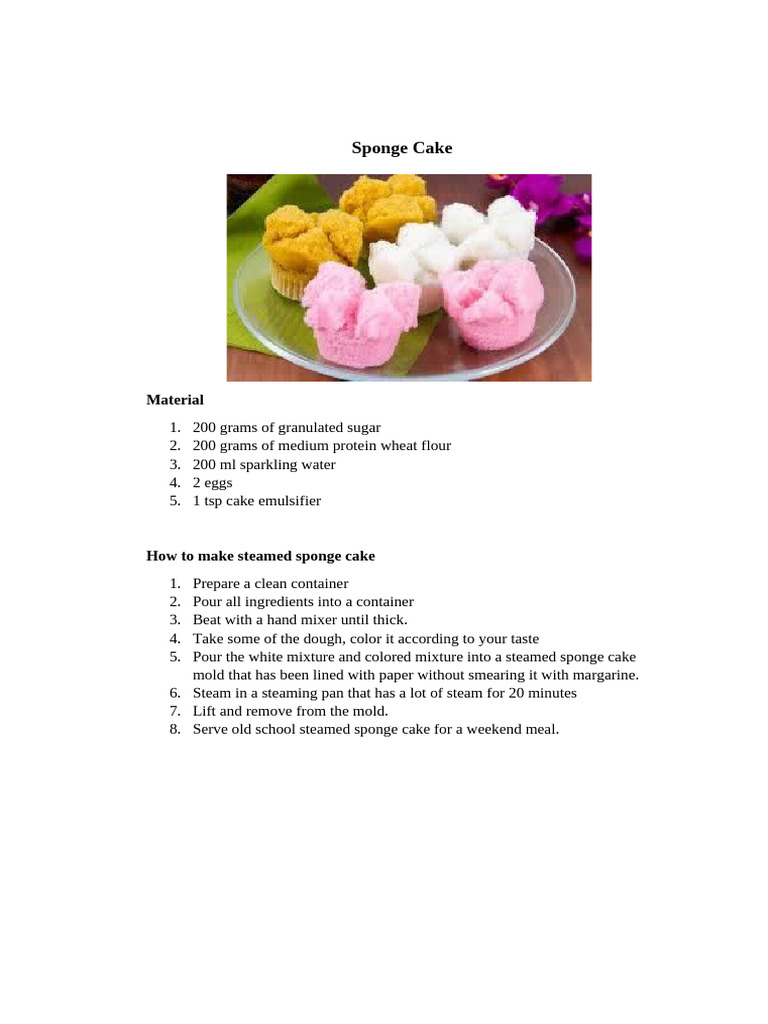 Sponge Cake

Material

1. 200 grams of granulated sugar
2. 200 grams of medium protein wheat flour
3. 200 ml sparkling water
4. 2 eggs
5. 1 tsp cake emulsifier

How to make steamed sponge cake

1. Prepare a clean container
2. Pour all ingredients into a container
3. Beat with a hand mixer until thick.
4. Take some of the dough, color it according to your taste
5. Pour the white mixture and colored mixture into a steamed sponge cake mold that has been lined with paper without smearing it with margarine.
6. Steam in a steaming pan that has a lot of steam for 20 minutes
7. Lift and remove from the mold.
8. Serve old school steamed sponge cake for a weekend meal.